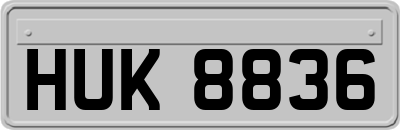 HUK 8836